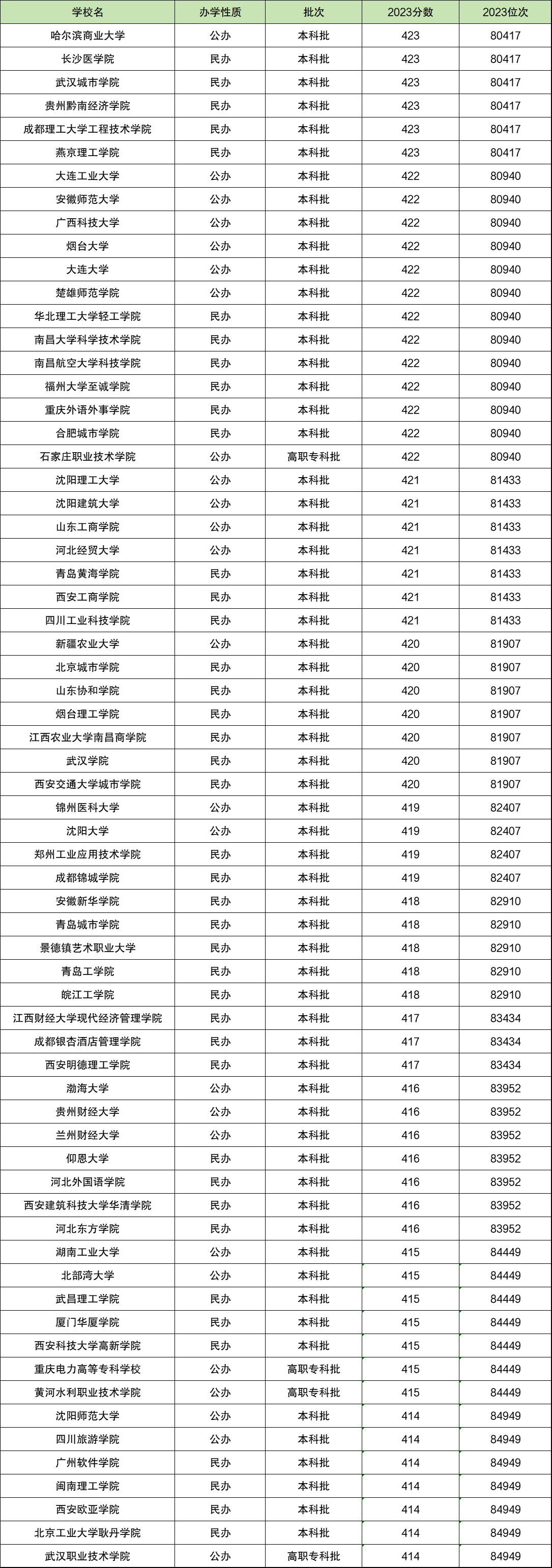 | 学校名 | 办学性质 | 批次 | 2023分数 | 2023位次 |
|---|---|---|---|---|
| 哈尔滨商业大学 | 公办 | 本科批 | 423 | 80417 |
| 长沙医学院 | 民办 | 本科批 | 423 | 80417 |
| 武汉城市学院 | 民办 | 本科批 | 423 | 80417 |
| 贵州黔南经济学院 | 民办 | 本科批 | 423 | 80417 |
| 成都理工大学工程技术学院 | 民办 | 本科批 | 423 | 80417 |
| 燕京理工学院 | 民办 | 本科批 | 423 | 80417 |
| 大连工业大学 | 公办 | 本科批 | 422 | 80940 |
| 安徽师范大学 | 公办 | 本科批 | 422 | 80940 |
| 广西科技大学 | 公办 | 本科批 | 422 | 80940 |
| 烟台大学 | 公办 | 本科批 | 422 | 80940 |
| 大连大学 | 公办 | 本科批 | 422 | 80940 |
| 楚雄师范学院 | 公办 | 本科批 | 422 | 80940 |
| 华北理工大学轻工学院 | 民办 | 本科批 | 422 | 80940 |
| 南昌大学科学技术学院 | 民办 | 本科批 | 422 | 80940 |
| 南昌航空大学科技学院 | 民办 | 本科批 | 422 | 80940 |
| 福州大学至诚学院 | 民办 | 本科批 | 422 | 80940 |
| 重庆外语外事学院 | 民办 | 本科批 | 422 | 80940 |
| 合肥城市学院 | 民办 | 本科批 | 422 | 80940 |
| 石家庄职业技术学院 | 公办 | 高职专科批 | 422 | 80940 |
| 沈阳理工大学 | 公办 | 本科批 | 421 | 81433 |
| 沈阳建筑大学 | 公办 | 本科批 | 421 | 81433 |
| 山东工商学院 | 公办 | 本科批 | 421 | 81433 |
| 河北经贸大学 | 公办 | 本科批 | 421 | 81433 |
| 青岛黄海学院 | 民办 | 本科批 | 421 | 81433 |
| 西安工商学院 | 民办 | 本科批 | 421 | 81433 |
| 四川工业科技学院 | 民办 | 本科批 | 421 | 81433 |
| 新疆农业大学 | 公办 | 本科批 | 420 | 81907 |
| 北京城市学院 | 民办 | 本科批 | 420 | 81907 |
| 山东协和学院 | 民办 | 本科批 | 420 | 81907 |
| 烟台理工学院 | 民办 | 本科批 | 420 | 81907 |
| 江西农业大学南昌商学院 | 民办 | 本科批 | 420 | 81907 |
| 武汉学院 | 民办 | 本科批 | 420 | 81907 |
| 西安交通大学城市学院 | 民办 | 本科批 | 420 | 81907 |
| 锦州医科大学 | 公办 | 本科批 | 419 | 82407 |
| 沈阳大学 | 公办 | 本科批 | 419 | 82407 |
| 郑州工业应用技术学院 | 民办 | 本科批 | 419 | 82407 |
| 成都锦城学院 | 民办 | 本科批 | 419 | 82407 |
| 安徽新华学院 | 民办 | 本科批 | 418 | 82910 |
| 青岛城市学院 | 民办 | 本科批 | 418 | 82910 |
| 景德镇艺术职业大学 | 民办 | 本科批 | 418 | 82910 |
| 青岛工学院 | 民办 | 本科批 | 418 | 82910 |
| 皖江工学院 | 民办 | 本科批 | 418 | 82910 |
| 江西财经大学现代经济管理学院 | 民办 | 本科批 | 417 | 83434 |
| 成都银杏酒店管理学院 | 民办 | 本科批 | 417 | 83434 |
| 西安明德理工学院 | 民办 | 本科批 | 417 | 83434 |
| 渤海大学 | 公办 | 本科批 | 416 | 83952 |
| 贵州财经大学 | 公办 | 本科批 | 416 | 83952 |
| 兰州财经大学 | 公办 | 本科批 | 416 | 83952 |
| 仰恩大学 | 民办 | 本科批 | 416 | 83952 |
| 河北外国语学院 | 民办 | 本科批 | 416 | 83952 |
| 西安建筑科技大学华清学院 | 民办 | 本科批 | 416 | 83952 |
| 河北东方学院 | 民办 | 本科批 | 416 | 83952 |
| 湖南工业大学 | 公办 | 本科批 | 415 | 84449 |
| 北部湾大学 | 公办 | 本科批 | 415 | 84449 |
| 武昌理工学院 | 民办 | 本科批 | 415 | 84449 |
| 厦门华厦学院 | 民办 | 本科批 | 415 | 84449 |
| 西安科技大学高新学院 | 民办 | 本科批 | 415 | 84449 |
| 重庆电力高等专科学校 | 公办 | 高职专科批 | 415 | 84449 |
| 黄河水利职业技术学院 | 公办 | 高职专科批 | 415 | 84449 |
| 沈阳师范大学 | 公办 | 本科批 | 414 | 84949 |
| 四川旅游学院 | 公办 | 本科批 | 414 | 84949 |
| 广州软件学院 | 民办 | 本科批 | 414 | 84949 |
| 闽南理工学院 | 民办 | 本科批 | 414 | 84949 |
| 西安欧亚学院 | 民办 | 本科批 | 414 | 84949 |
| 北京工业大学耿丹学院 | 民办 | 本科批 | 414 | 84949 |
| 武汉职业技术学院 | 公办 | 高职专科批 | 414 | 84949 |